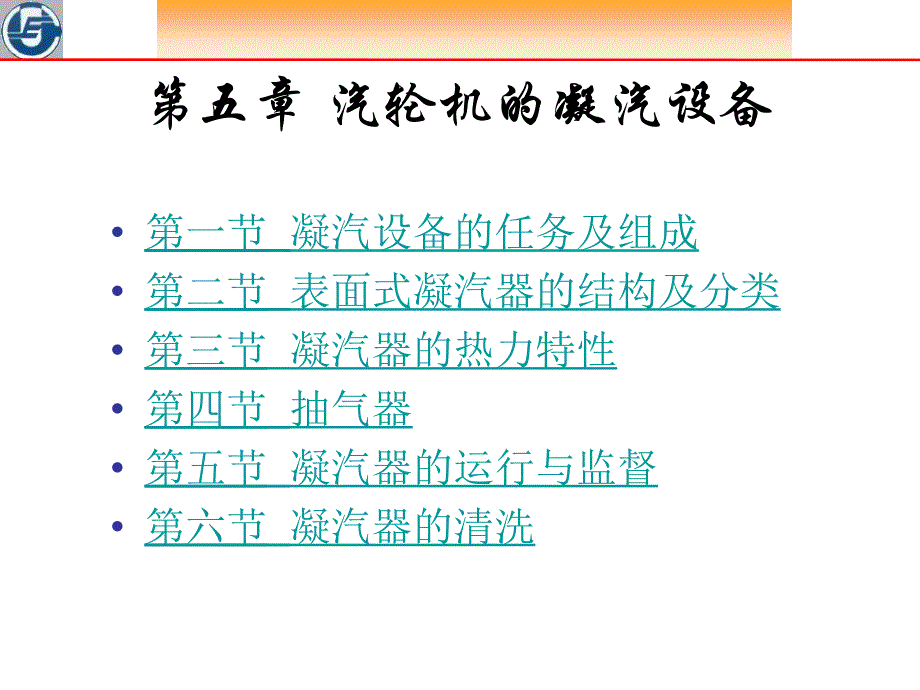 第五章 汽轮机的凝汽设备

• 第一节 凝汽设备的任务及组成
• 第二节 表面式凝汽器的结构及分类
• 第三节 凝汽器的热力特性
• 第四节 抽气器
• 第五节 凝汽器的运行与监督
• 第六节 凝汽器的清洗